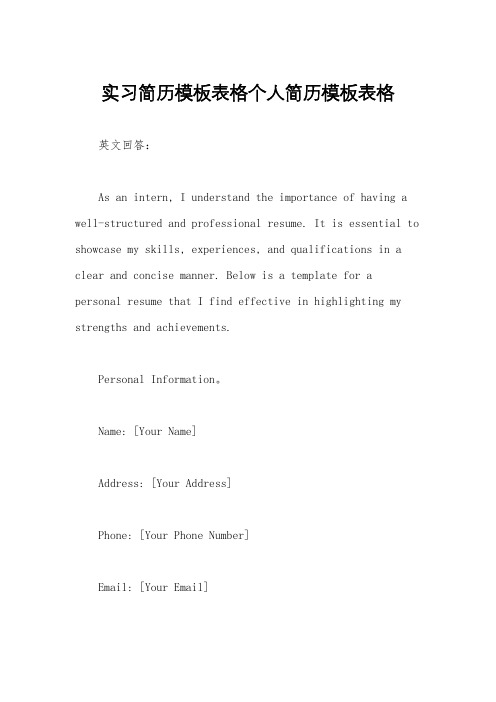 实习简历模板表格个人简历模板表格

英文回答：

As an intern, I understand the importance of having a well-structured and professional resume. It is essential to showcase my skills, experiences, and qualifications in a clear and concise manner. Below is a template for a personal resume that I find effective in highlighting my strengths and achievements.

Personal Information。

Name: [Your Name]

Address: [Your Address]

Phone: [Your Phone Number]

Email: [Your Email]